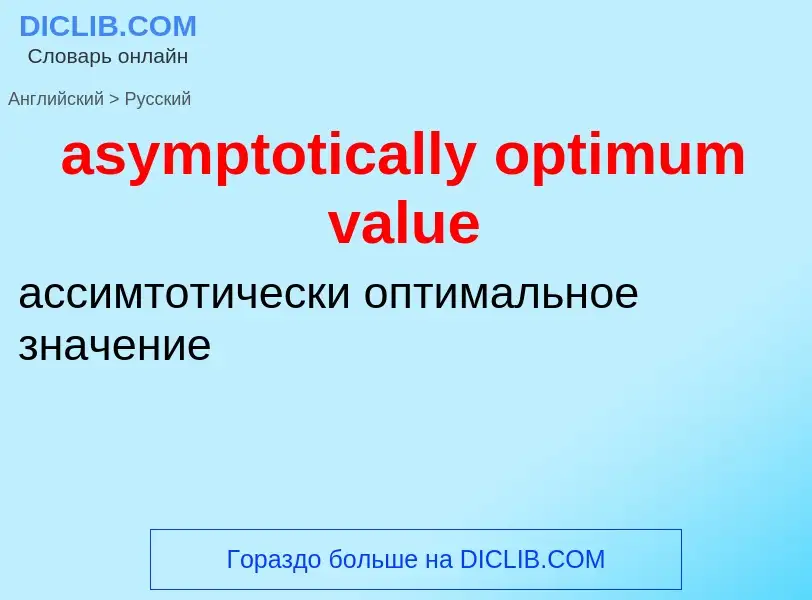 DICLIB.COM
Словарь онлайн

Английский > Русский

asymptotically optimum value

ассимтотически оптимальное значение

Гораздо больше на DICLIB.COM